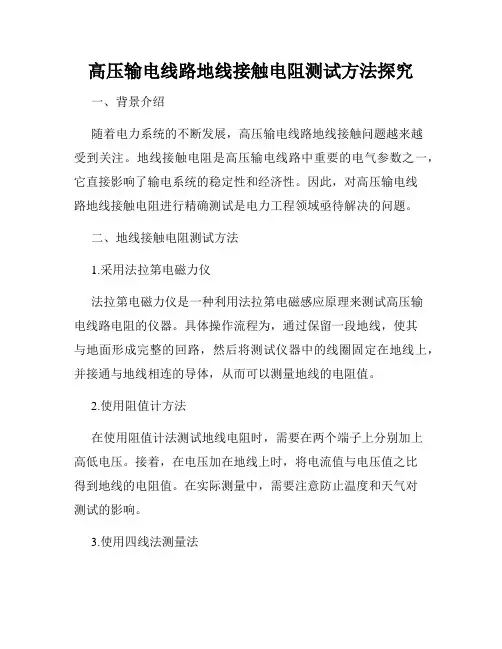 高压输电线路地线接触电阻测试方法探究

一、背景介绍

随着电力系统的不断发展，高压输电线路地线接触问题越来越受到关注。地线接触电阻是高压输电线路中重要的电气参数之一，它直接影响了输电系统的稳定性和经济性。因此，对高压输电线路地线接触电阻进行精确测试是电力工程领域亟待解决的问题。

二、地线接触电阻测试方法

1.采用法拉第电磁力仪

法拉第电磁力仪是一种利用法拉第电磁感应原理来测试高压输电线路电阻的仪器。具体操作流程为，通过保留一段地线，使其与地面形成完整的回路，然后将测试仪器中的线圈固定在地线上，并接通与地线相连的导体，从而可以测量地线的电阻值。

2.使用阻值计方法

在使用阻值计法测试地线电阻时，需要在两个端子上分别加上高低电压。接着，在电压加在地线上时，将电流值与电压值之比得到地线的电阻值。在实际测量中，需要注意防止温度和天气对测试的影响。

3.使用四线法测量法